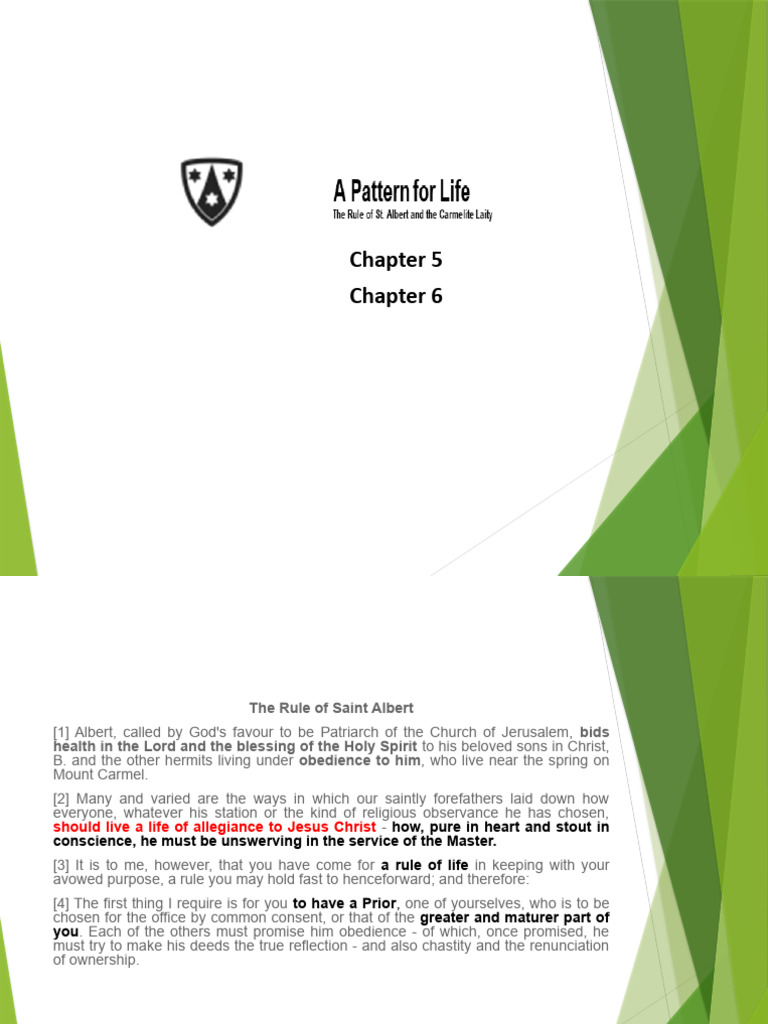 A Pattern for Life
The Rule of St. Albert and the Carmelite Laity

Chapter 5
Chapter 6

The Rule of Saint Albert

[1] Albert, called by God's favour to be Patriarch of the Church of Jerusalem, bids health in the Lord and the blessing of the Holy Spirit to his beloved sons in Christ, B. and the other hermits living under obedience to him, who live near the spring on Mount Carmel.

[2] Many and varied are the ways in which our saintly forefathers laid down how everyone, whatever his station or the kind of religious observance he has chosen, should live a life of allegiance to Jesus Christ - how, pure in heart and stout in conscience, he must be unswerving in the service of the Master.

[3] It is to me, however, that you have come for a rule of life in keeping with your avowed purpose, a rule you may hold fast to henceforward; and therefore:

[4] The first thing I require is for you to have a Prior, one of yourselves, who is to be chosen for the office by common consent, or that of the greater and maturer part of you. Each of the others must promise him obedience - of which, once promised, he must try to make his deeds the true reflection - and also chastity and the renunciation of ownership.